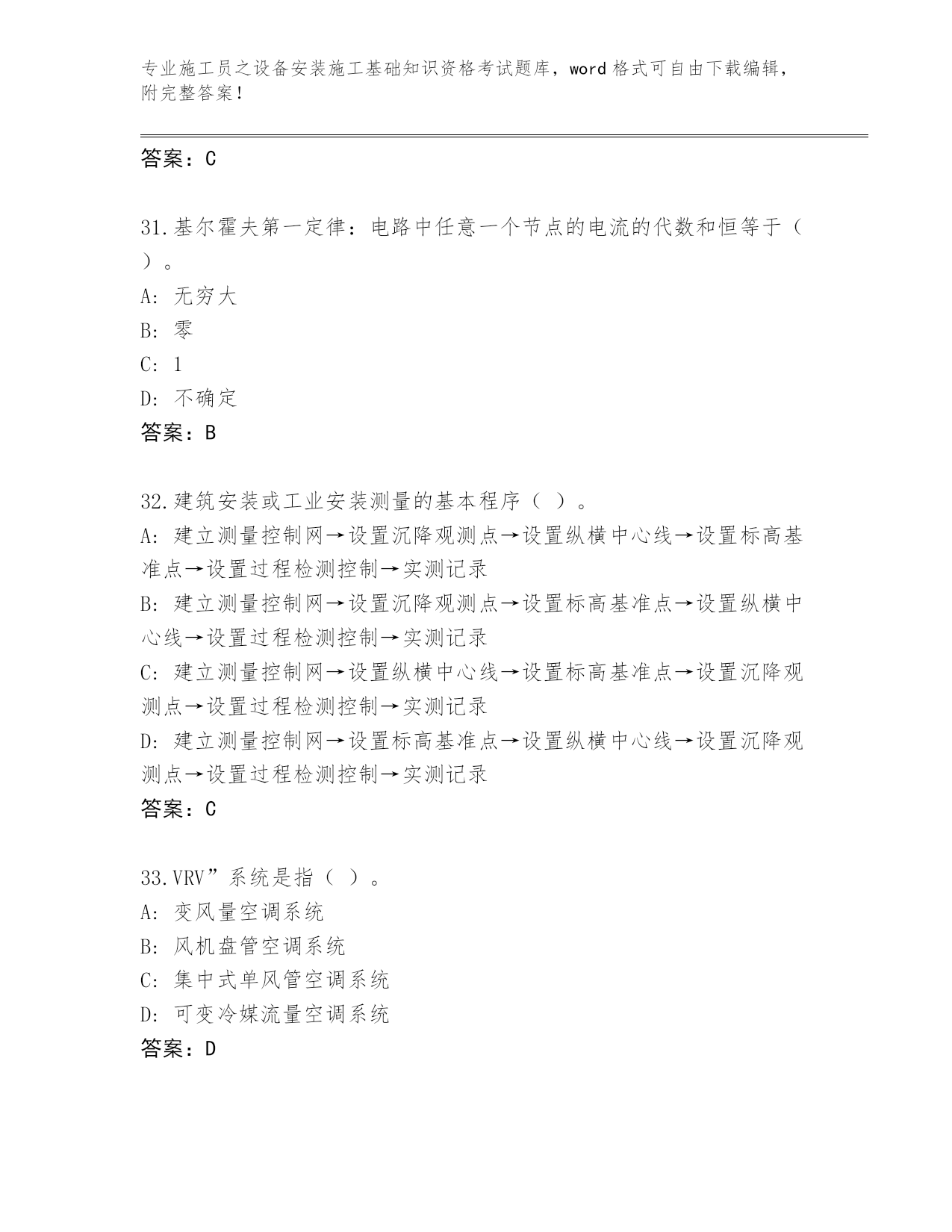 专业施工员之设备安装施工基础知识资格考试题库，word 格式可自由下载编辑，附完整答案！

答案：C

31.基尔霍夫第一定律：电路中任意一个节点的电流的代数和恒等于（ ）。
A: 无穷大
B: 零
C: 1
D: 不确定
答案：B

32.建筑安装或工业安装测量的基本程序（ ）。
A: 建立测量控制网→设置沉降观测点→设置纵横中心线→设置标高基准点→设置过程检测控制→实测记录
B: 建立测量控制网→设置沉降观测点→设置标高基准点→设置纵横中心线→设置过程检测控制→实测记录
C: 建立测量控制网→设置纵横中心线→设置标高基准点→设置沉降观测点→设置过程检测控制→实测记录
D: 建立测量控制网→设置标高基准点→设置纵横中心线→设置沉降观测点→设置过程检测控制→实测记录
答案：C

33.VRV”系统是指（ ）。
A: 变风量空调系统
B: 风机盘管空调系统
C: 集中式单风管空调系统
D: 可变冷媒流量空调系统
答案：D